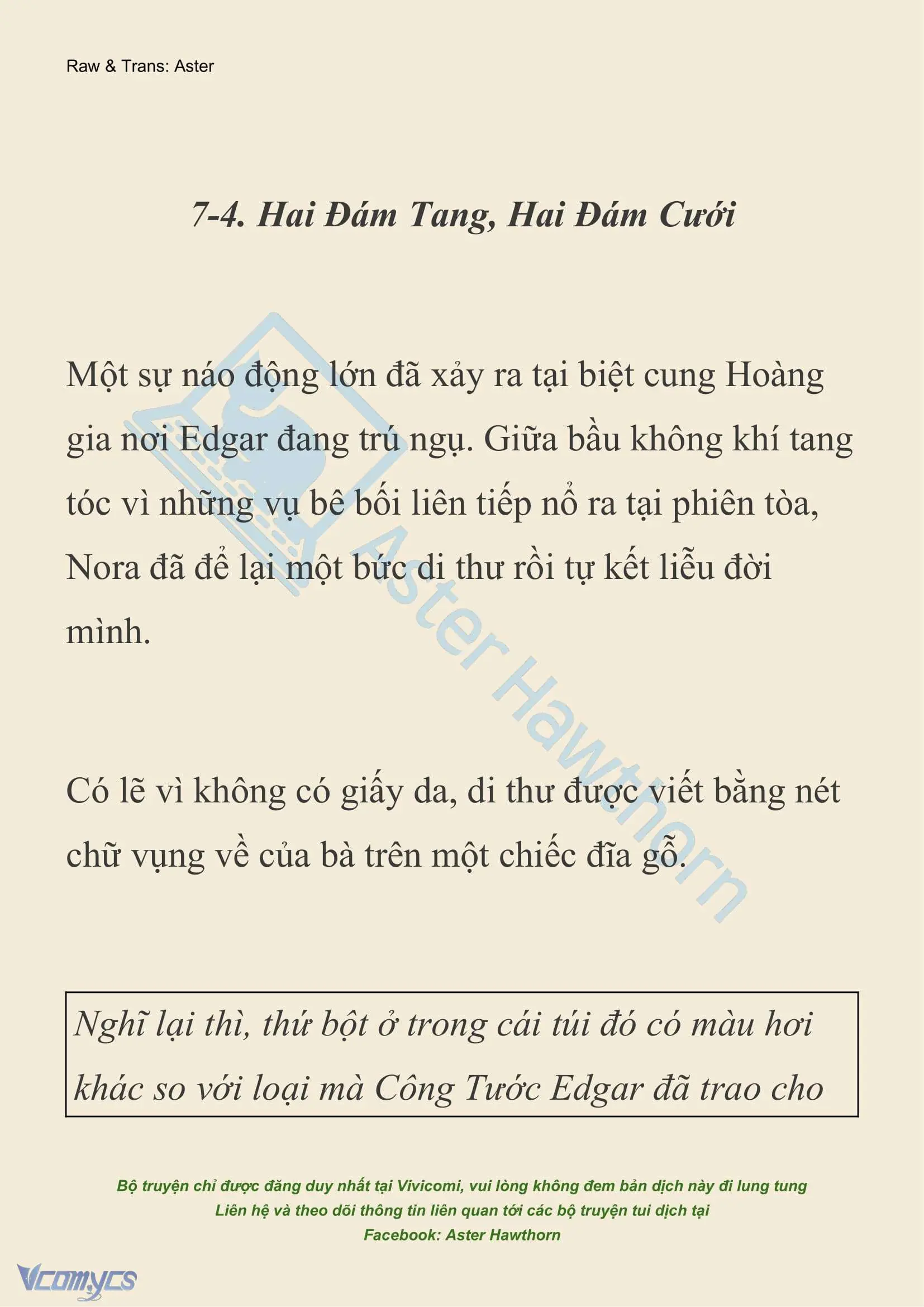 Raw & Trans: Aster

7-4. Hai Đám Tang, Hai Đám Cưới

Một sự náo động lớn đã xảy ra tại biệt cung Hoàng gia nơi Edgar đang trú ngụ. Giữa bầu không khí tang tóc vì những vụ bê bối liên tiếp nổ ra tại phiên tòa, Nora đã để lại một bức di thư rồi tự kết liễu đời mình.

Có lẽ vì không có giấy da, di thư được viết bằng nét chữ vụng về của bà trên một chiếc đĩa gỗ.

Nghĩ lại thì, thứ bột ở trong cái túi đó có màu hơi khác so với loại mà Công Tước Edgar đã trao cho

Aster Hawthorn

Bộ truyện chỉ được đăng duy nhất tại Vivicomi, vui lòng không đem bản dịch này đi lung tung
Liên hệ và theo dõi thông tin liên quan tới các bộ truyện tui dịch tại
Facebook: Aster Hawthorn

Vcomycs